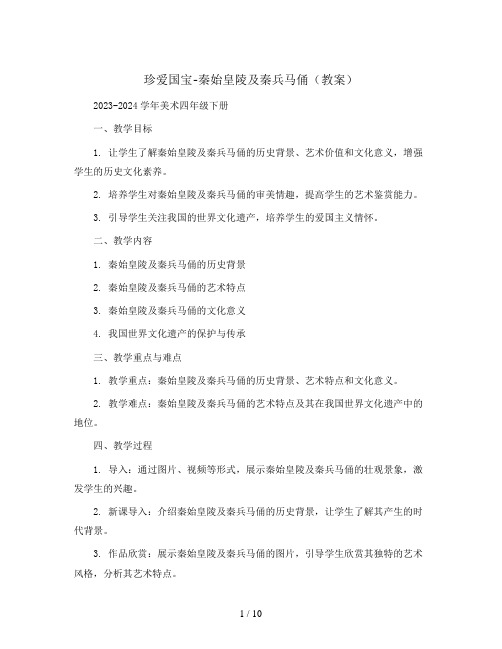 珍爱国宝-秦始皇陵及秦兵马俑（教案）

2023-2024 学年美术四年级下册

一、教学目标

1. 让学生了解秦始皇陵及秦兵马俑的历史背景、艺术价值和文化意义，增强学生的历史文化素养。

2. 培养学生对秦始皇陵及秦兵马俑的审美情趣，提高学生的艺术鉴赏能力。

3. 引导学生关注我国的世界文化遗产，培养学生的爱国主义情怀。

二、教学内容

1. 秦始皇陵及秦兵马俑的历史背景

2. 秦始皇陵及秦兵马俑的艺术特点

3. 秦始皇陵及秦兵马俑的文化意义

4. 我国世界文化遗产的保护与传承

三、教学重点与难点

1. 教学重点：秦始皇陵及秦兵马俑的历史背景、艺术特点和文化意义。

2. 教学难点：秦始皇陵及秦兵马俑的艺术特点及其在我国世界文化遗产中的地位。

四、教学过程

1. 导入：通过图片、视频等形式，展示秦始皇陵及秦兵马俑的壮观景象，激发学生的兴趣。

2. 新课导入：介绍秦始皇陵及秦兵马俑的历史背景，让学生了解其产生的时代背景。

3. 作品欣赏：展示秦始皇陵及秦兵马俑的图片，引导学生欣赏其独特的艺术风格，分析其艺术特点。

1 / 10